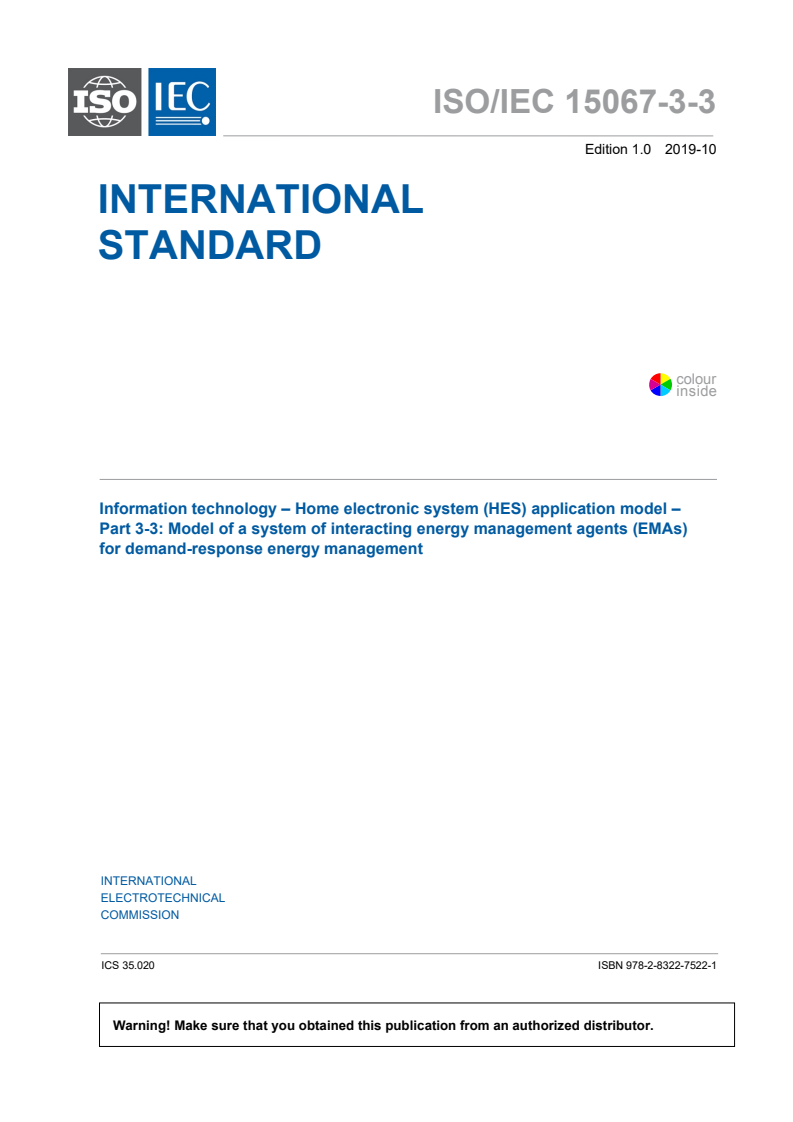 ISO IEC

ISO/IEC 15067-3-3

Edition 1.0 2019-10

INTERNATIONAL STANDARD

colour inside

Information technology – Home electronic system (HES) application model – Part 3-3: Model of a system of interacting energy management agents (EMAs) for demand-response energy management

INTERNATIONAL ELECTROTECHNICAL COMMISSION

ICS 35.020

ISBN 978-2-8322-7522-1

Warning! Make sure that you obtained this publication from an authorized distributor.